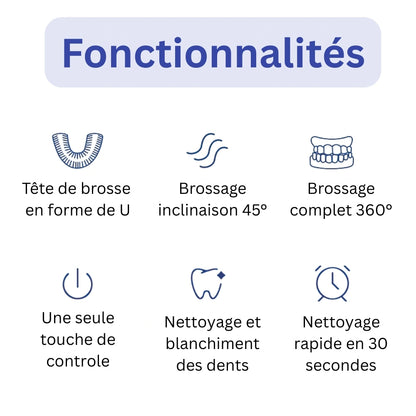 Fonctionnalités

Tête de brosse en forme de U

Brossage inclinaison 45°

Brossage complet 360°

Une seule touche de controle

Nettoyage et blanchiment des dents

Nettoyage rapide en 30 secondes